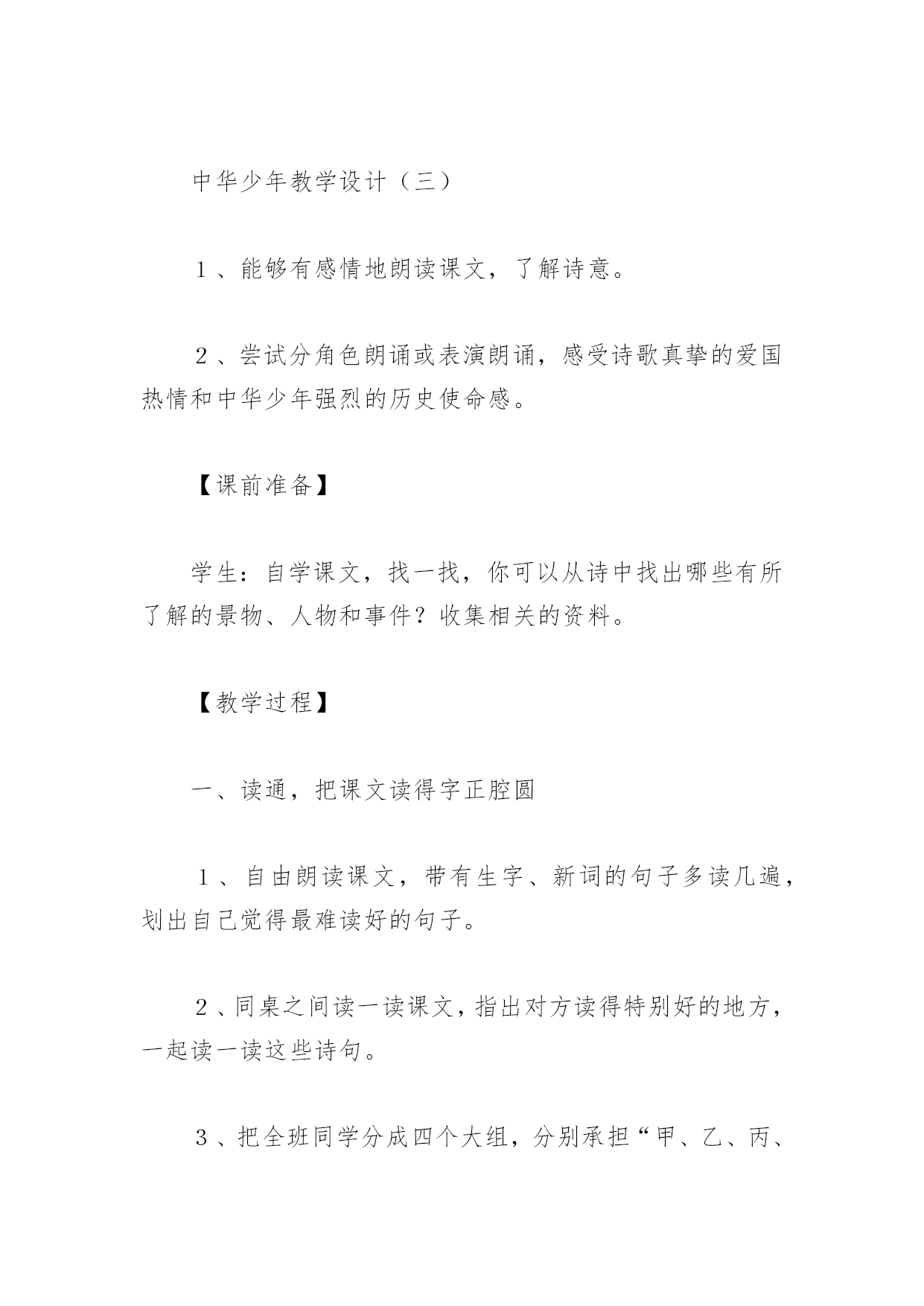 中华少年教学设计（三）

１、能够有感情地朗读课文，了解诗意。

２、尝试分角色朗诵或表演朗诵，感受诗歌真挚的爱国热情和中华少年强烈的历史使命感。

【课前准备】

学生：自学课文，找一找，你可以从诗中找出哪些有所了解的景物、人物和事件？收集相关的资料。

【教学过程】

一、读通，把课文读得字正腔圆

１、自由朗读课文，带有生字、新词的句子多读几遍，划出自己觉得最难读好的句子。

２、同桌之间读一读课文，指出对方读得特别好的地方，一起读一读这些诗句。

３、把全班同学分成四个大组，分别承担“甲、乙、丙、